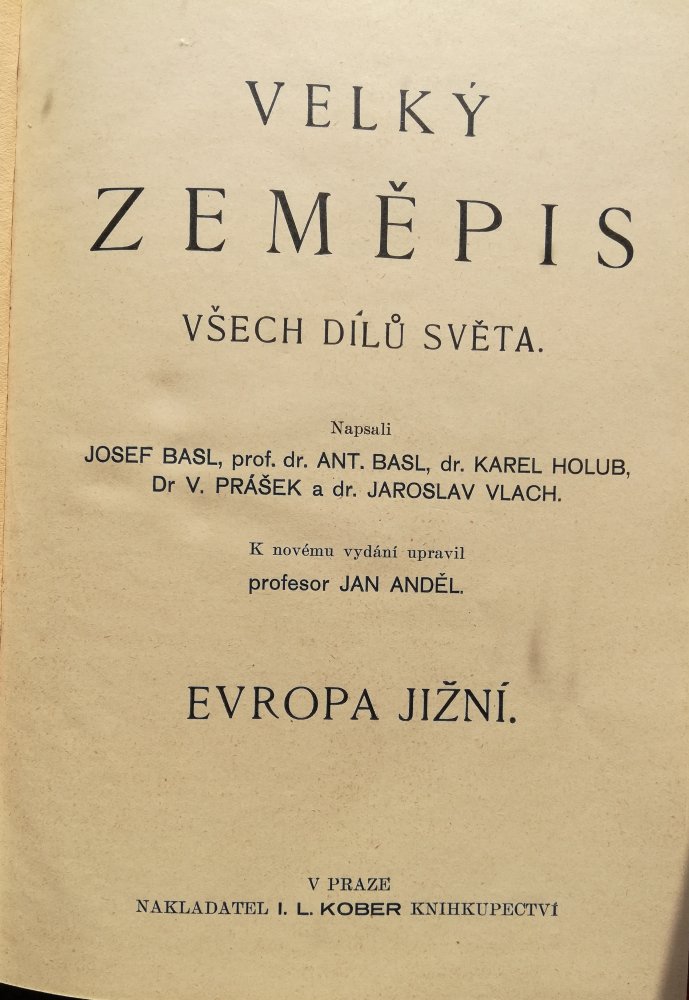 VELKÝ

ZEMĚPIS

VŠECH DÍLŮ SVĚTA.

Napsali
JOSEF BASL, prof. dr. ANT. BASL, dr. KAREL HOLUB, Dr V. PRÁŠEK a dr. JAROSLAV VLACH.

K novému vydání upravil
profesor JAN ANDĚL.

EVROPA JIŽNÍ.

V PRAZE
NAKLADATEL I. L. KOBER KNIHKUPECTVÍ